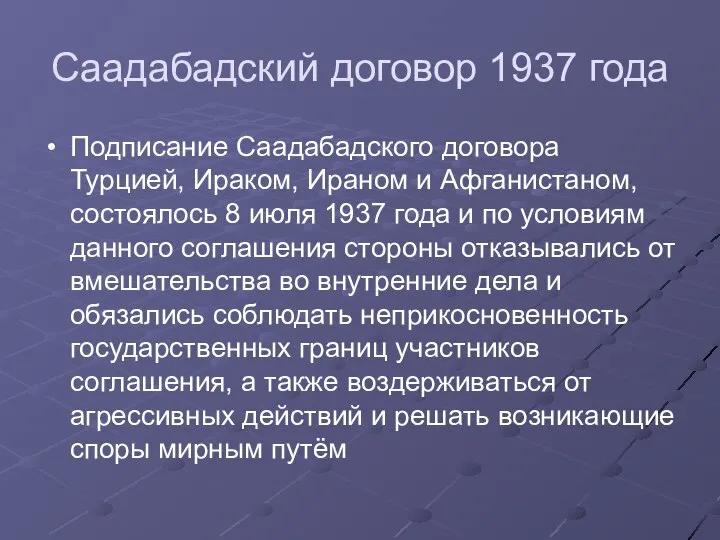 Саадабадский договор 1937 года

• Подписание Саадабадского договора Турцией, Ираком, Ираном и Афганистаном, состоялось 8 июля 1937 года и по условиям данного соглашения стороны отказывались от вмешательства во внутренние дела и обязались соблюдать неприкосновенность государственных границ участников соглашения, а также воздерживаться от агрессивных действий и решать возникающие споры мирным путём